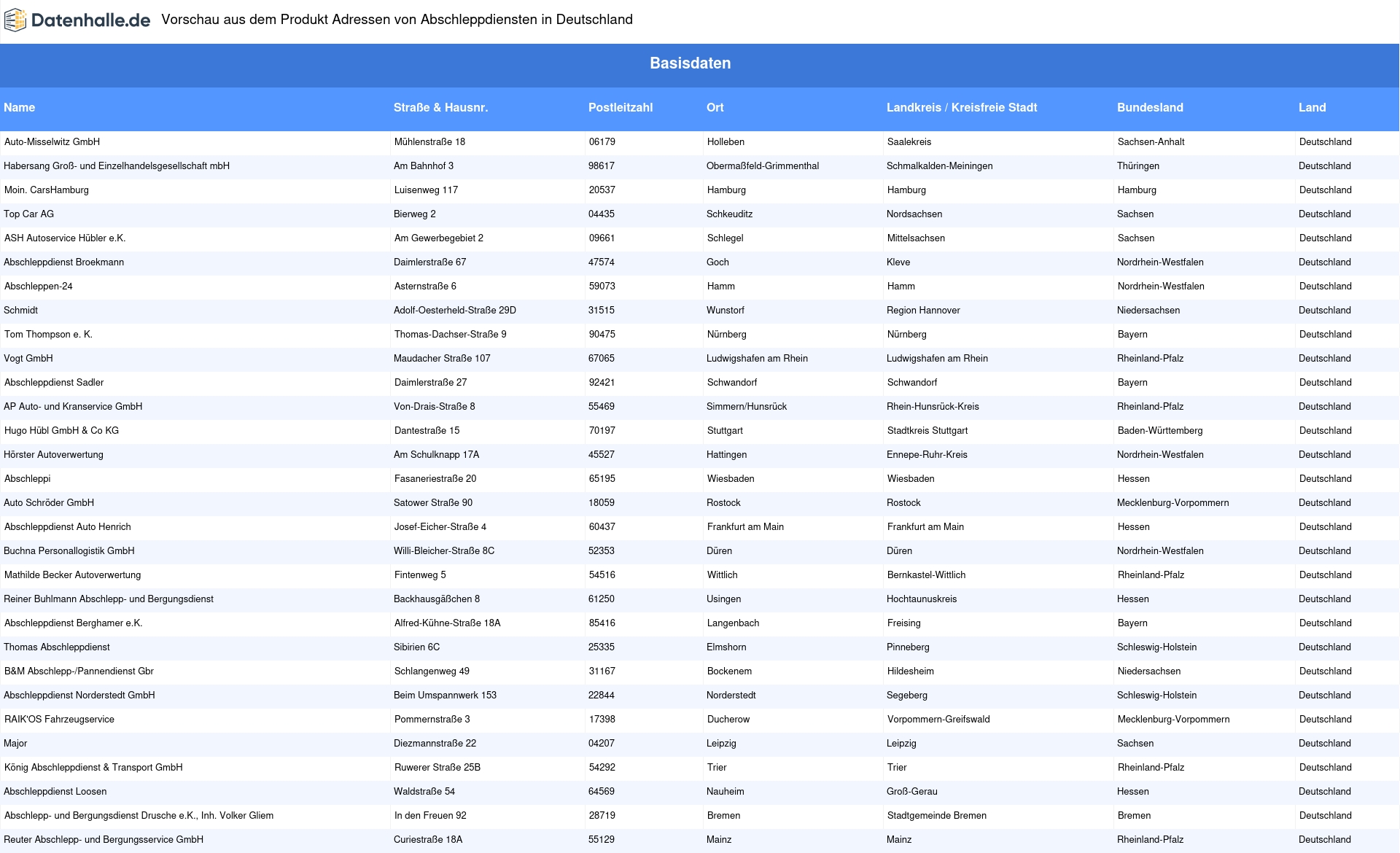 Datenhalle.de Vorschau aus dem Produkt Adressen von Abschleppdiensten in Deutschland

Basisdaten

| Name | Straße & Hausnr. | Postleitzahl | Ort | Landkreis / Kreisfreie Stadt | Bundesland | Land |
|---|---|---|---|---|---|---|
| Auto-Misselwitz GmbH | Mühlenstraße 18 | 06179 | Holleben | Saalekreis | Sachsen-Anhalt | Deutschland |
| Habersang Groß- und Einzelhandelsgesellschaft mbH | Am Bahnhof 3 | 98617 | Obermaßfeld-Grimmenthal | Schmalkalden-Meiningen | Thüringen | Deutschland |
| Moin. CarsHamburg | Luisenweg 117 | 20537 | Hamburg | Hamburg | Hamburg | Deutschland |
| Top Car AG | Bierweg 2 | 04435 | Schkeuditz | Nordsachsen | Sachsen | Deutschland |
| ASH Autoservice Hübler e.K. | Am Gewerbegebiet 2 | 09661 | Schlegel | Mittelsachsen | Sachsen | Deutschland |
| Abschleppdienst Broekmann | Daimlerstraße 67 | 47574 | Goch | Kleve | Nordrhein-Westfalen | Deutschland |
| Abschleppen-24 | Asternstraße 6 | 59073 | Hamm | Hamm | Nordrhein-Westfalen | Deutschland |
| Schmidt | Adolf-Oesterheld-Straße 29D | 31515 | Wunstorf | Region Hannover | Niedersachsen | Deutschland |
| Tom Thompson e. K. | Thomas-Dachser-Straße 9 | 90475 | Nürnberg | Nürnberg | Bayern | Deutschland |
| Vogt GmbH | Maudacher Straße 107 | 67065 | Ludwigshafen am Rhein | Ludwigshafen am Rhein | Rheinland-Pfalz | Deutschland |
| Abschleppdienst Sadler | Daimlerstraße 27 | 92421 | Schwandorf | Schwandorf | Bayern | Deutschland |
| AP Auto- und Kranservice GmbH | Von-Drais-Straße 8 | 55469 | Simmern/Hunsrück | Rhein-Hunsrück-Kreis | Rheinland-Pfalz | Deutschland |
| Hugo Hübl GmbH & Co KG | Dantestraße 15 | 70197 | Stuttgart | Stadtkreis Stuttgart | Baden-Württemberg | Deutschland |
| Hörster Autoverwertung | Am Schulknapp 17A | 45527 | Hattingen | Ennepe-Ruhr-Kreis | Nordrhein-Westfalen | Deutschland |
| Abschleppi | Fasaneriestraße 20 | 65195 | Wiesbaden | Wiesbaden | Hessen | Deutschland |
| Auto Schröder GmbH | Satower Straße 90 | 18059 | Rostock | Rostock | Mecklenburg-Vorpommern | Deutschland |
| Abschleppdienst Auto Henrich | Josef-Eicher-Straße 4 | 60437 | Frankfurt am Main | Frankfurt am Main | Hessen | Deutschland |
| Buchna Personallogistik GmbH | Willi-Bleicher-Straße 8C | 52353 | Düren | Düren | Nordrhein-Westfalen | Deutschland |
| Mathilde Becker Autoverwertung | Fintenweg 5 | 54516 | Wittlich | Bernkastel-Wittlich | Rheinland-Pfalz | Deutschland |
| Reiner Buhlmann Abschlepp- und Bergungsdienst | Backhausgäßchen 8 | 61250 | Usingen | Hochtaunuskreis | Hessen | Deutschland |
| Abschleppdienst Berghamer e.K. | Alfred-Kühne-Straße 18A | 85416 | Langenbach | Freising | Bayern | Deutschland |
| Thomas Abschleppdienst | Sibirien 6C | 25335 | Elmshorn | Pinneberg | Schleswig-Holstein | Deutschland |
| B&M Abschlepp-/Pannendienst Gbr | Schlangenweg 49 | 31167 | Bockenem | Hildesheim | Niedersachsen | Deutschland |
| Abschleppdienst Norderstedt GmbH | Beim Umspannwerk 153 | 22844 | Norderstedt | Segeberg | Schleswig-Holstein | Deutschland |
| RAIK'OS Fahrzeugservice | Pommernstraße 3 | 17398 | Ducherow | Vorpommern-Greifswald | Mecklenburg-Vorpommern | Deutschland |
| Major | Diezmannstraße 22 | 04207 | Leipzig | Leipzig | Sachsen | Deutschland |
| König Abschleppdienst & Transport GmbH | Ruwerer Straße 25B | 54292 | Trier | Trier | Rheinland-Pfalz | Deutschland |
| Abschleppdienst Loosen | Waldstraße 54 | 64569 | Nauheim | Groß-Gerau | Hessen | Deutschland |
| Abschlepp- und Bergungsdienst Drusche e.K., Inh. Volker Gliem | In den Freuen 92 | 28719 | Bremen | Stadtgemeinde Bremen | Bremen | Deutschland |
| Reuter Abschlepp- und Bergungsservice GmbH | Curiestraße 18A | 55129 | Mainz | Mainz | Rheinland-Pfalz | Deutschland |